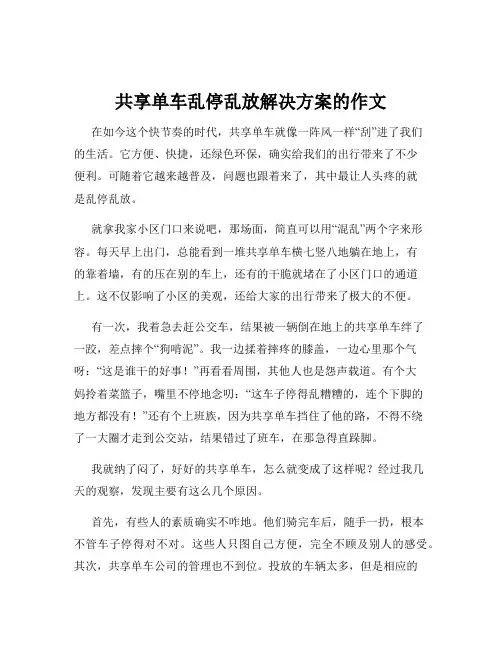 共享单车乱停乱放解决方案的作文

在如今这个快节奏的时代，共享单车就像一阵风一样“刮”进了我们的生活。它方便、快捷，还绿色环保，确实给我们的出行带来了不少便利。可随着它越来越普及，问题也跟着来了，其中最让人头疼的就是乱停乱放。

就拿我家小区门口来说吧，那场面，简直可以用“混乱”两个字来形容。每天早上出门，总能看到一堆共享单车横七竖八地躺在地上，有的靠着墙，有的压在别的车上，还有的干脆就堵在了小区门口的通道上。这不仅影响了小区的美观，还给大家的出行带来了极大的不便。

有一次，我着急去赶公交车，结果被一辆倒在地上的共享单车绊了一跤，差点摔个“狗啃泥”。我一边揉着摔疼的膝盖，一边心里那个气呀：“这是谁干的好事！”再看看周围，其他人也是怨声载道。有个大妈拎着菜篮子，嘴里不停地念叨：“这车子停得乱糟糟的，连个下脚的地方都没有！”还有个上班族，因为共享单车挡住了他的路，不得不绕了一大圈才走到公交站，结果错过了班车，在那急得直跺脚。

我就纳了闷了，好好的共享单车，怎么就变成了这样呢？经过我几天的观察，发现主要有这么几个原因。

首先，有些人的素质确实不咋地。他们骑完车后，随手一扔，根本不管车子停得对不对。这些人只图自己方便，完全不顾及别人的感受。其次，共享单车公司的管理也不到位。投放的车辆太多，但是相应的